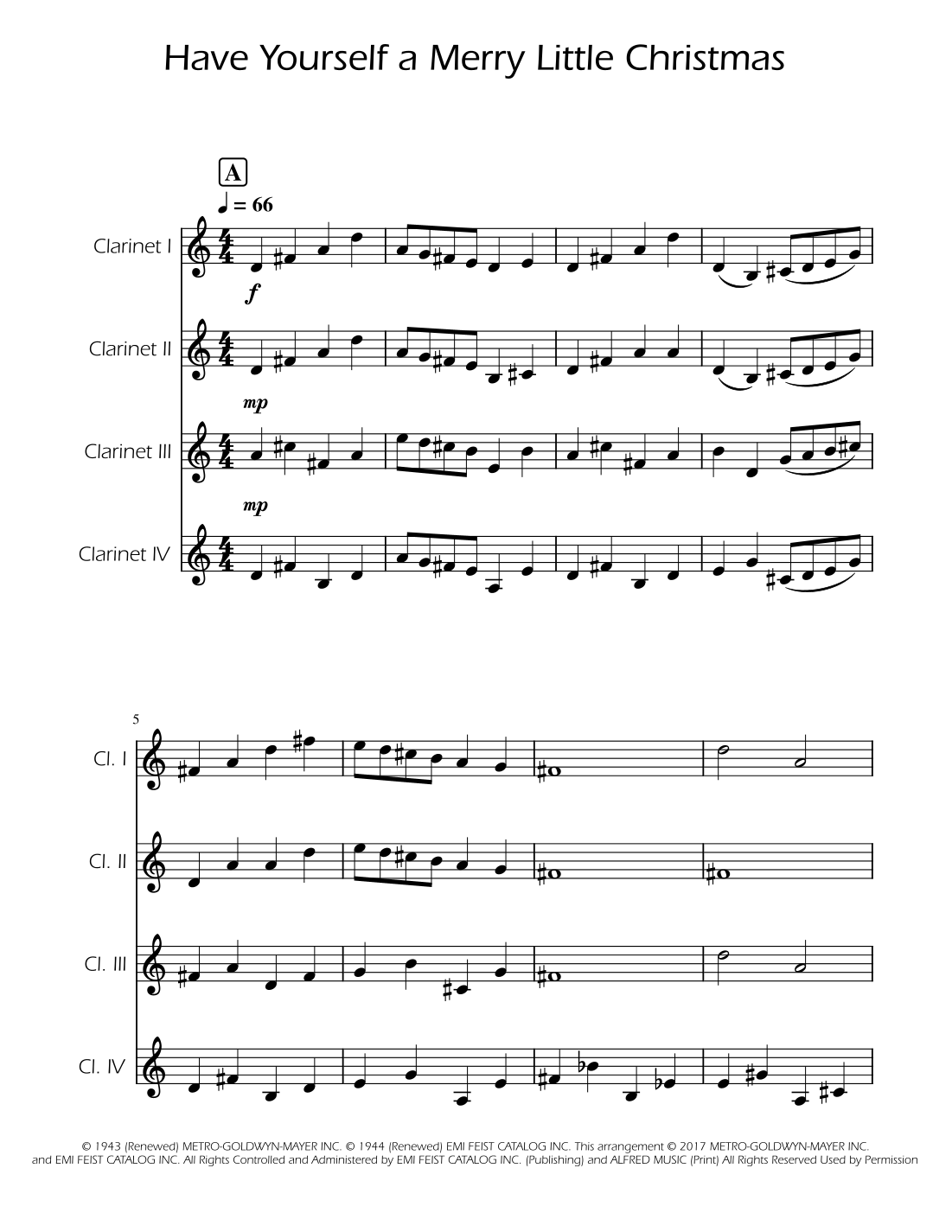 Have Yourself a Merry Little Christmas

A

♩ = 66

Clarinet I

f

Clarinet II

mp

Clarinet III

mp

Clarinet IV

5

Cl. I

Cl. II

Cl. III

Cl. IV

© 1943 (Renewed) METRO-GOLDWYN-MAYER INC. © 1944 (Renewed) EMI FEIST CATALOG INC. This arrangement © 2017 METRO-GOLDWYN-MAYER INC. and EMI FEIST CATALOG INC. All Rights Controlled and Administered by EMI FEIST CATALOG INC. (Publishing) and ALFRED MUSIC (Print) All Rights Reserved Used by Permission